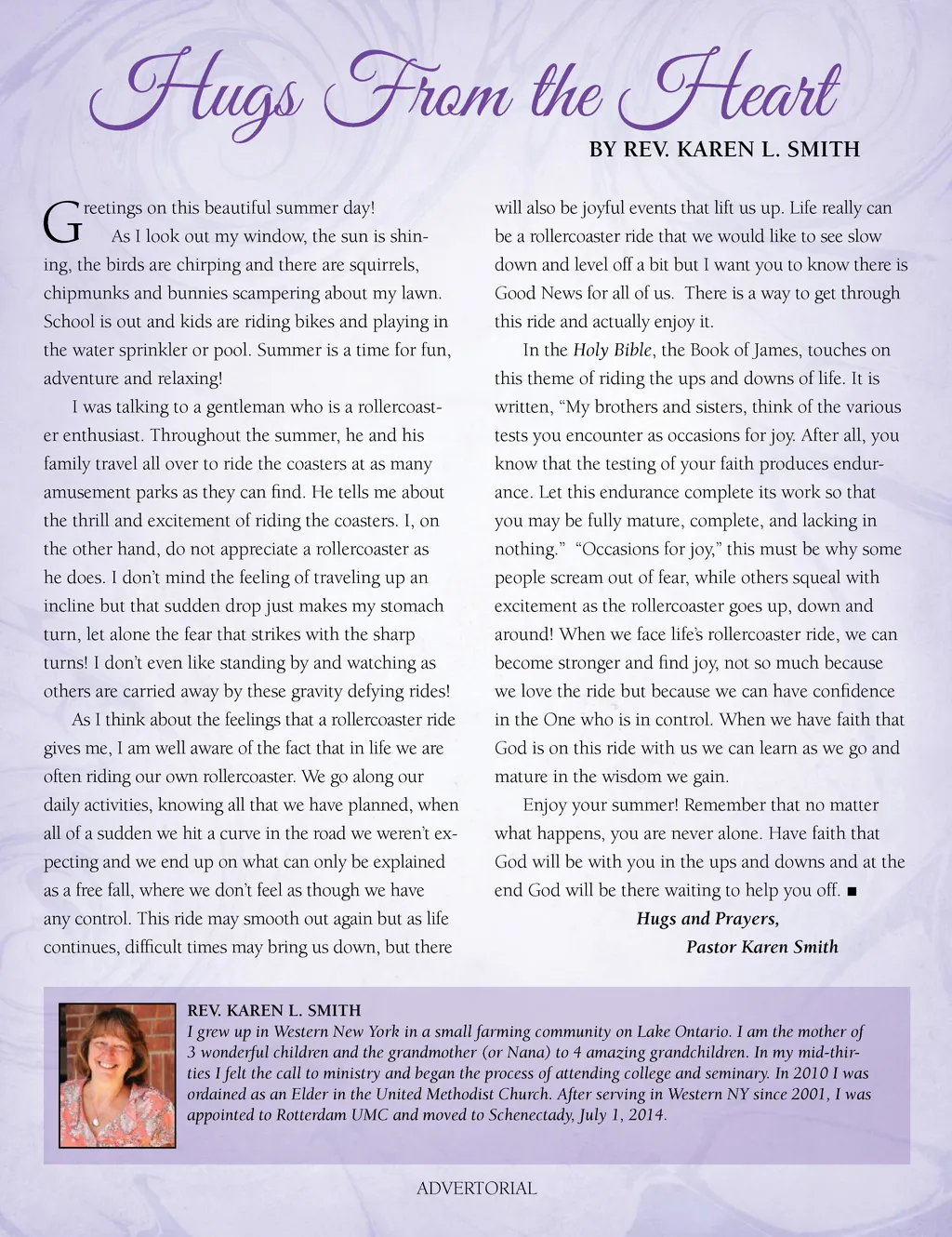 Hugs From the Heart

BY REV. KAREN L. SMITH

Greetings on this beautiful summer day!

As I look out my window, the sun is shining, the birds are chirping and there are squirrels, chipmunks and bunnies scampering about my lawn. School is out and kids are riding bikes and playing in the water sprinkler or pool. Summer is a time for fun, adventure and relaxing!

I was talking to a gentleman who is a rollercoaster enthusiast. Throughout the summer, he and his family travel all over to ride the coasters at as many amusement parks as they can find. He tells me about the thrill and excitement of riding the coasters. I, on the other hand, do not appreciate a rollercoaster as he does. I don't mind the feeling of traveling up an incline but that sudden drop just makes my stomach turn, let alone the fear that strikes with the sharp turns! I don't even like standing by and watching as others are carried away by these gravity defying rides!

As I think about the feelings that a rollercoaster ride gives me, I am well aware of the fact that in life we are often riding our own rollercoaster. We go along our daily activities, knowing all that we have planned, when all of a sudden we hit a curve in the road we weren't expecting and we end up on what can only be explained as a free fall, where we don't feel as though we have any control. This ride may smooth out again but as life continues, difficult times may bring us down, but there will also be joyful events that lift us up. Life really can be a rollercoaster ride that we would like to see slow down and level off a bit but I want you to know there is Good News for all of us. There is a way to get through this ride and actually enjoy it.

In the Holy Bible, the Book of James, touches on this theme of riding the ups and downs of life. It is written, "My brothers and sisters, think of the various tests you encounter as occasions for joy. After all, you know that the testing of your faith produces endurance. Let this endurance complete its work so that you may be fully mature, complete, and lacking in nothing." "Occasions for joy," this must be why some people scream out of fear, while others squeal with excitement as the rollercoaster goes up, down and around! When we face life's rollercoaster ride, we can become stronger and find joy, not so much because we love the ride but because we can have confidence in the One who is in control. When we have faith that God is on this ride with us we can learn as we go and mature in the wisdom we gain.

Enjoy your summer! Remember that no matter what happens, you are never alone. Have faith that God will be with you in the ups and downs and at the end God will be there waiting to help you off. ■

Hugs and Prayers,
Pastor Karen Smith

REV. KAREN L. SMITH
I grew up in Western New York in a small farming community on Lake Ontario. I am the mother of 3 wonderful children and the grandmother (or Nana) to 4 amazing grandchildren. In my mid-thirties I felt the call to ministry and began the process of attending college and seminary. In 2010 I was ordained as an Elder in the United Methodist Church. After serving in Western NY since 2001, I was appointed to Rotterdam UMC and moved to Schenectady, July 1, 2014.

ADVERTORIAL